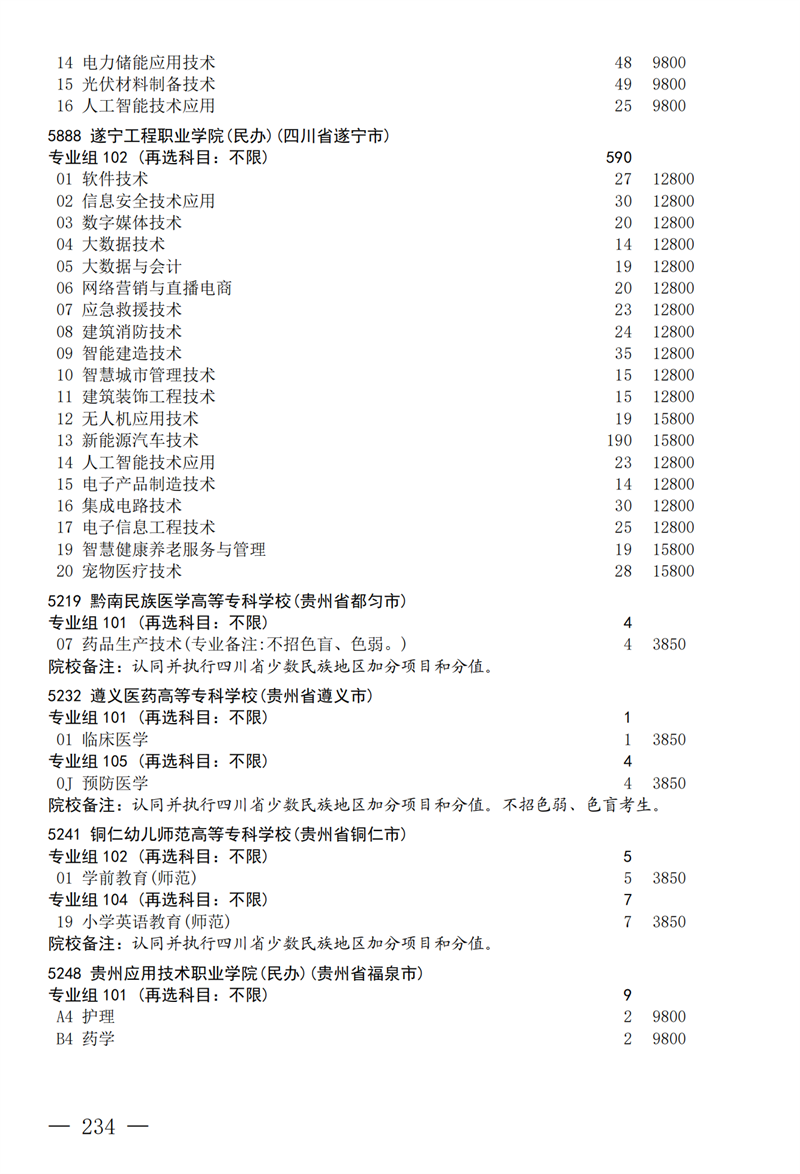 14 电力储能应用技术 48 9800
15 光伏材料制备技术 49 9800
16 人工智能技术应用 25 9800

5888 遂宁工程职业学院(民办)(四川省遂宁市)
专业组 102 (再选科目:不限) 590
01 软件技术 27 12800
02 信息安全技术应用 30 12800
03 数字媒体技术 20 12800
04 大数据技术 14 12800
05 大数据与会计 19 12800
06 网络营销与直播电商 20 12800
07 应急救援技术 23 12800
08 建筑消防技术 24 12800
09 智能建造技术 35 12800
10 智慧城市管理技术 15 12800
11 建筑装饰工程技术 15 12800
12 无人机应用技术 19 15800
13 新能源汽车技术 190 15800
14 人工智能技术应用 23 12800
15 电子产品制造技术 14 12800
16 集成电路技术 30 12800
17 电子信息工程技术 25 12800
19 智慧健康养老服务与管理 19 15800
20 宠物医疗技术 28 15800

5219 黔南民族医学高等专科学校(贵州省都匀市)
专业组 101 (再选科目:不限) 4
07 药品生产技术(专业备注:不招色盲、色弱。) 4 3850
院校备注:认同并执行四川省少数民族地区加分项目和分值。

5232 遵义医药高等专科学校(贵州省遵义市)
专业组 101 (再选科目:不限) 1
01 临床医学 1 3850
专业组 105 (再选科目:不限) 4
0J 预防医学 4 3850
院校备注:认同并执行四川省少数民族地区加分项目和分值。不招色弱、色盲考生。

5241 铜仁幼儿师范高等专科学校(贵州省铜仁市)
专业组 102 (再选科目:不限) 5
01 学前教育(师范) 5 3850
专业组 104 (再选科目:不限) 7
19 小学英语教育(师范) 7 3850
院校备注:认同并执行四川省少数民族地区加分项目和分值。

5248 贵州应用技术职业学院(民办)(贵州省福泉市)
专业组 101 (再选科目:不限) 9
A4 护理 2 9800
B4 药学 2 9800

— 234 —